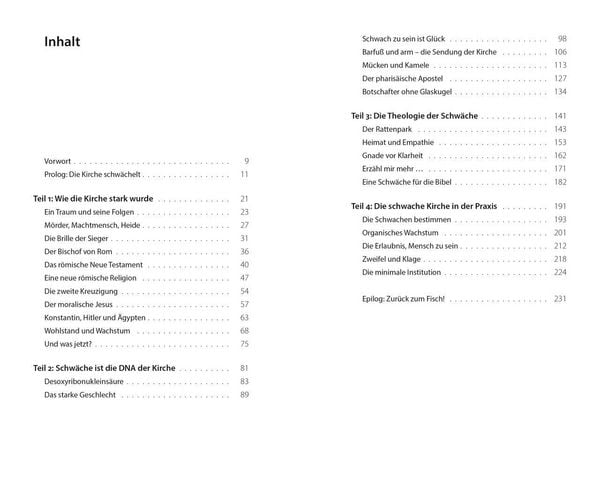 Inhalt

Vorwort 9
Prolog: Die Kirche schwächelt 11

Teil 1: Wie die Kirche stark wurde 21
Ein Traum und seine Folgen 23
Mörder, Machtmensch, Heide 27
Die Brille der Sieger 31
Der Bischof von Rom 36
Das römische Neue Testament 40
Eine neue römische Religion 47
Die zweite Kreuzigung 54
Der moralische Jesus 57
Konstantin, Hitler und Ägypten 63
Wohlstand und Wachstum 68
Und was jetzt? 75

Teil 2: Schwäche ist die DNA der Kirche 81
Desoxyribonukleinsäure 83
Das starke Geschlecht 89

Schwach zu sein ist Glück 98
Barfuß und arm – die Sendung der Kirche 106
Mücken und Kamele 113
Der pharisäische Apostel 127
Botschafter ohne Glaskugel 134

Teil 3: Die Theologie der Schwäche 141
Der Rattenpark 143
Heimat und Empathie 153
Gnade vor Klarheit 162
Erzähl mir mehr … 171
Eine Schwäche für die Bibel 182

Teil 4: Die schwache Kirche in der Praxis 191
Die Schwachen bestimmen 193
Organisches Wachstum 201
Die Erlaubnis, Mensch zu sein 212
Zweifel und Klage 218
Die minimale Institution 224

Epilog: Zurück zum Fisch! 231